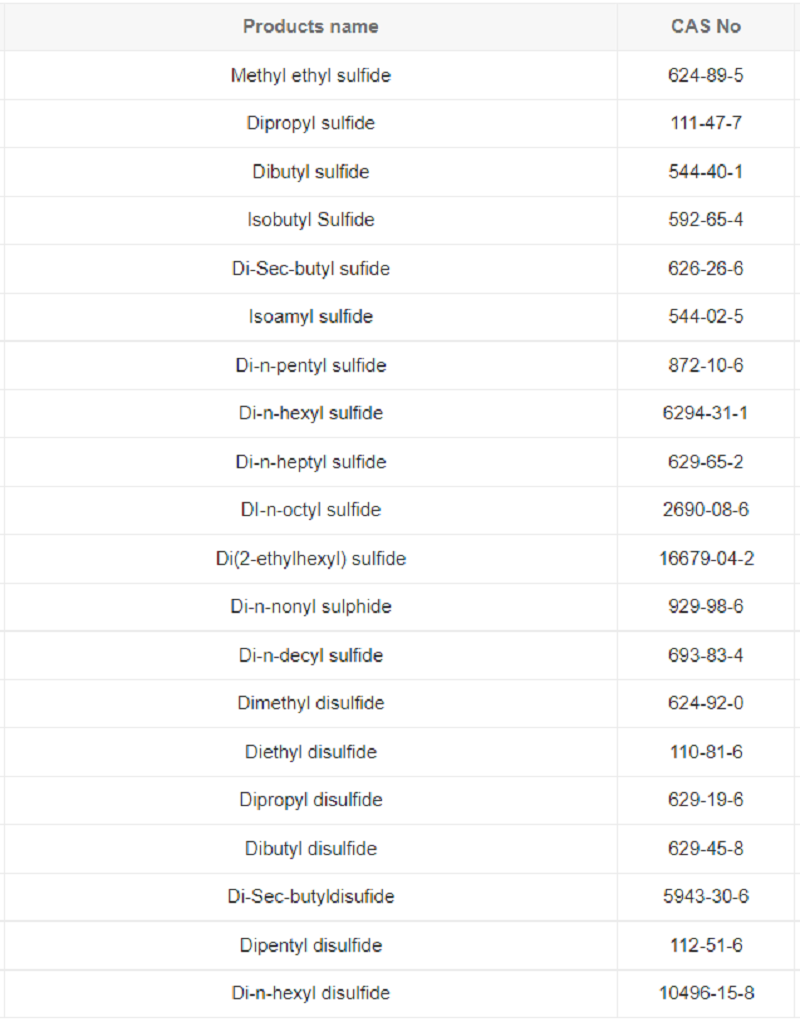 | Products name | CAS No |
|---|---|
| Methyl ethyl sulfide | 624-89-5 |
| Dipropyl sulfide | 111-47-7 |
| Dibutyl sulfide | 544-40-1 |
| Isobutyl Sulfide | 592-65-4 |
| Di-Sec-butyl sufide | 626-26-6 |
| Isoamyl sulfide | 544-02-5 |
| Di-n-pentyl sulfide | 872-10-6 |
| Di-n-hexyl sulfide | 6294-31-1 |
| Di-n-heptyl sulfide | 629-65-2 |
| DI-n-octyl sulfide | 2690-08-6 |
| Di(2-ethylhexyl) sulfide | 16679-04-2 |
| Di-n-nonyl sulphide | 929-98-6 |
| Di-n-decyl sulfide | 693-83-4 |
| Dimethyl disulfide | 624-92-0 |
| Diethyl disulfide | 110-81-6 |
| Dipropyl disulfide | 629-19-6 |
| Dibutyl disulfide | 629-45-8 |
| Di-Sec-butyldisufide | 5943-30-6 |
| Dipentyl disulfide | 112-51-6 |
| Di-n-hexyl disulfide | 10496-15-8 |